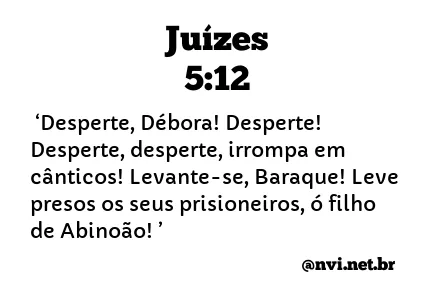 Juízes
5:12

‘Desperte, Débora! Desperte! Desperte, desperte, irrompa em cânticos! Levante-se, Baraque! Leve presos os seus prisioneiros, ó filho de Abinoão! ’

@nvi.net.br